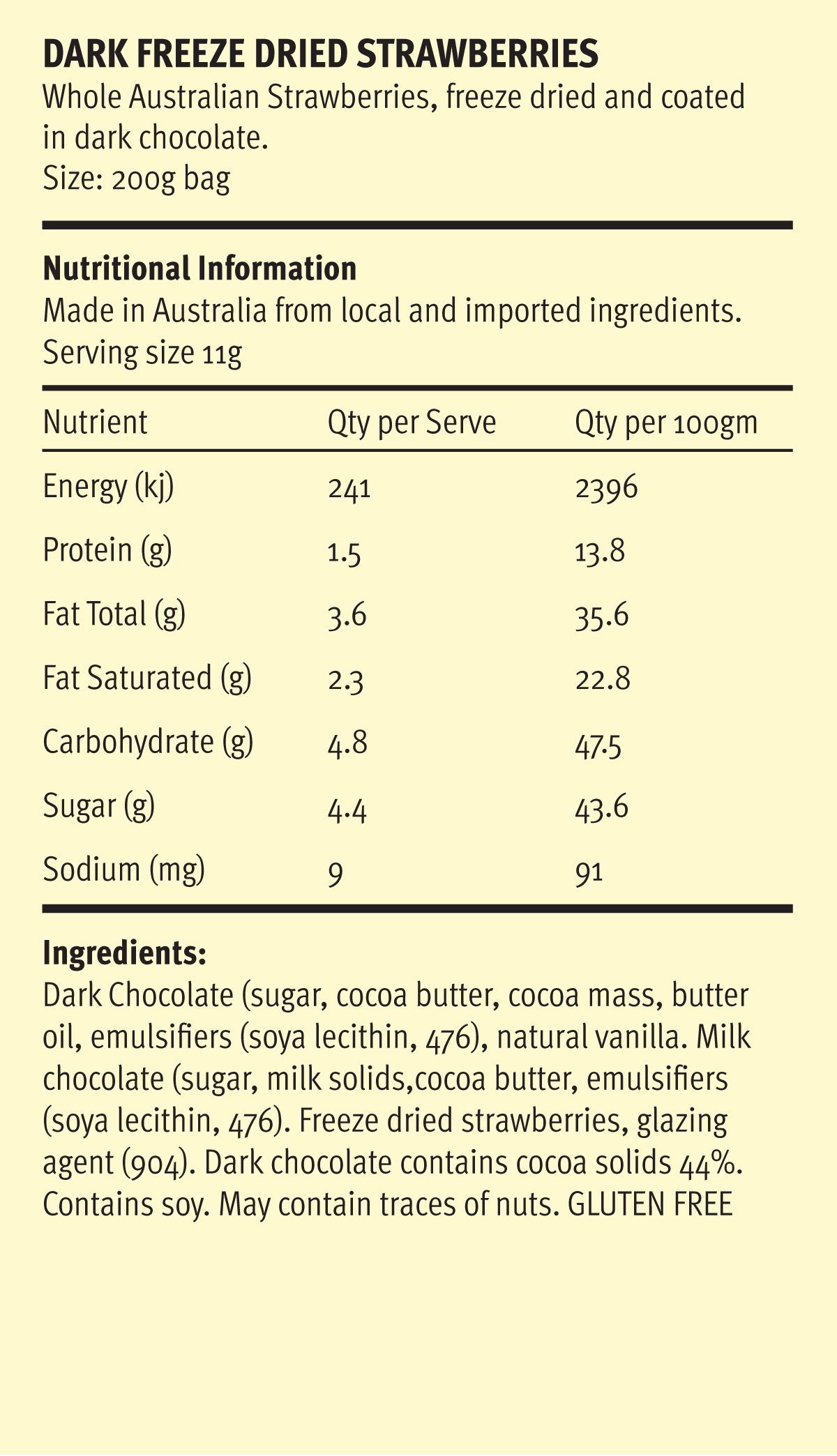 DARK FREEZE DRIED STRAWBERRIES
Whole Australian Strawberries, freeze dried and coated in dark chocolate.
Size: 200g bag

Nutritional Information
Made in Australia from local and imported ingredients.
Serving size 11g

| Nutrient | Qty per Serve | Qty per 100gm |
|---|---|---|
| Energy (kj) | 241 | 2396 |
| Protein (g) | 1.5 | 13.8 |
| Fat Total (g) | 3.6 | 35.6 |
| Fat Saturated (g) | 2.3 | 22.8 |
| Carbohydrate (g) | 4.8 | 47.5 |
| Sugar (g) | 4.4 | 43.6 |
| Sodium (mg) | 9 | 91 |

Ingredients:
Dark Chocolate (sugar, cocoa butter, cocoa mass, butter oil, emulsifiers (soya lecithin, 476), natural vanilla. Milk chocolate (sugar, milk solids,cocoa butter, emulsifiers (soya lecithin, 476). Freeze dried strawberries, glazing agent (904). Dark chocolate contains cocoa solids 44%. Contains soy. May contain traces of nuts. GLUTEN FREE